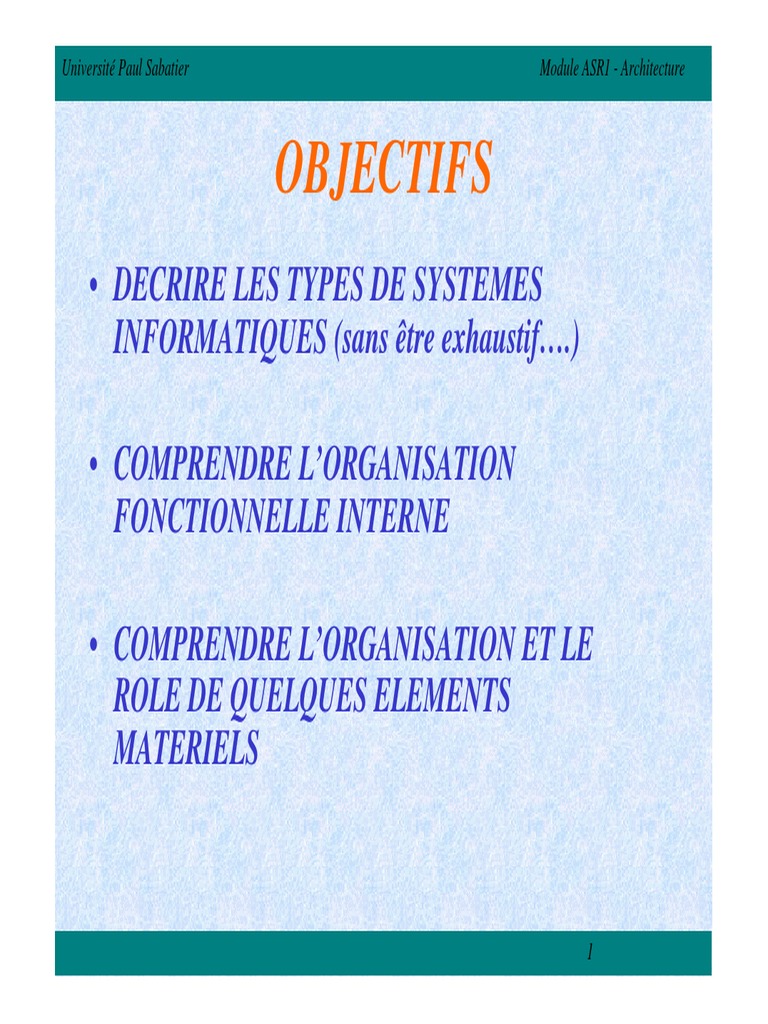 Université Paul Sabatier

Module ASR1 - Architecture

OBJECTIFS

• DECRIRE LES TYPES DE SYSTEMES INFORMATIQUES (sans être exhaustif….)

• COMPRENDRE L'ORGANISATION FONCTIONNELLE INTERNE

• COMPRENDRE L'ORGANISATION ET LE ROLE DE QUELQUES ELEMENTS MATERIELS

1